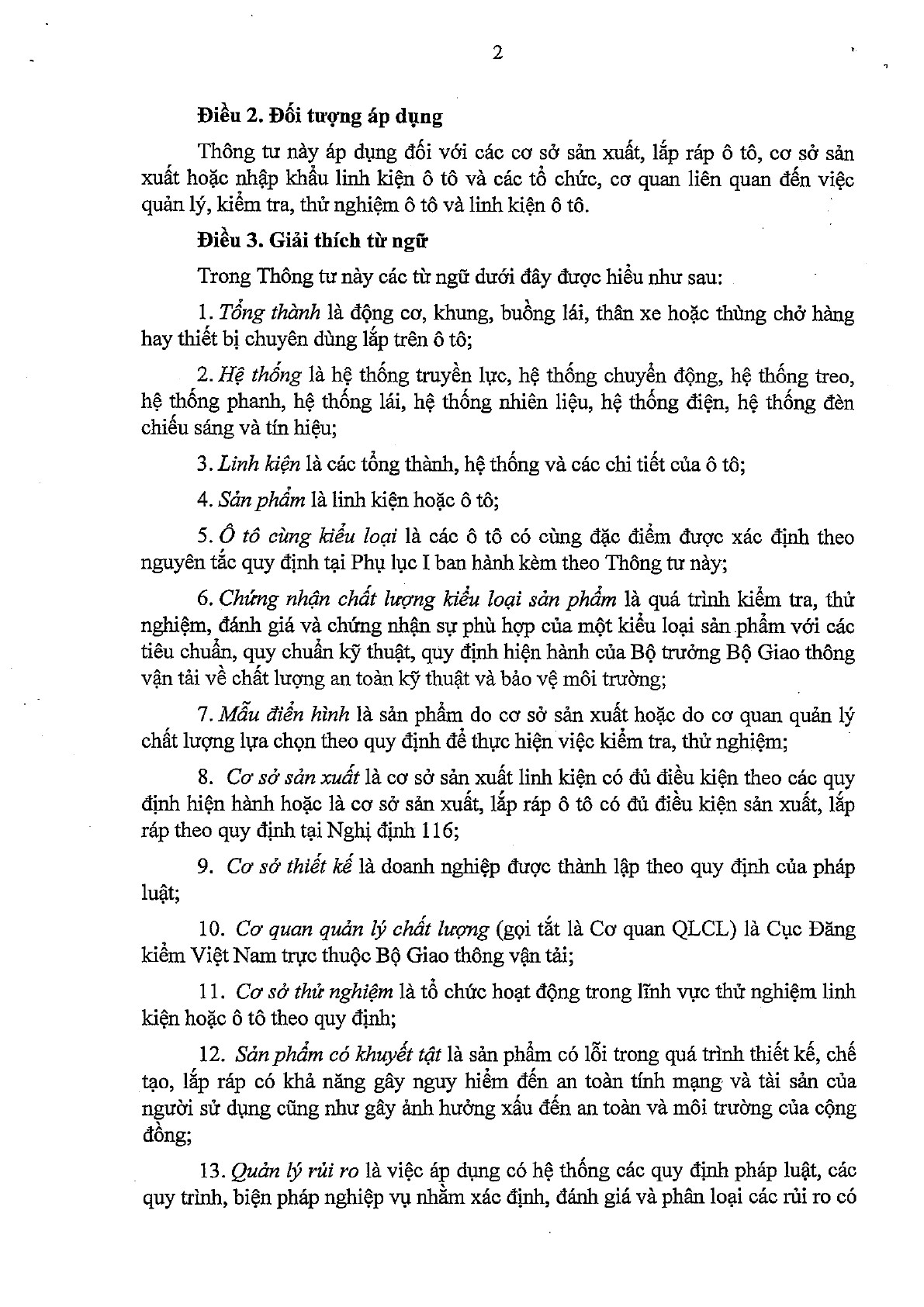 2

Điều 2. Đối tượng áp dụng

Thông tư này áp dụng đối với các cơ sở sản xuất, lắp ráp ô tô, cơ sở sản xuất hoặc nhập khẩu linh kiện ô tô và các tổ chức, cơ quan liên quan đến việc quản lý, kiểm tra, thử nghiệm ô tô và linh kiện ô tô.

Điều 3. Giải thích từ ngữ

Trong Thông tư này các từ ngữ dưới đây được hiểu như sau:

1. Tổng thành là động cơ, khung, buồng lái, thân xe hoặc thùng chở hàng hay thiết bị chuyên dùng lắp trên ô tô;

2. Hệ thống là hệ thống truyền lực, hệ thống chuyển động, hệ thống treo, hệ thống phanh, hệ thống lái, hệ thống nhiên liệu, hệ thống điện, hệ thống đèn chiếu sáng và tín hiệu;

3. Linh kiện là các tổng thành, hệ thống và các chi tiết của ô tô;

4. Sản phẩm là linh kiện hoặc ô tô;

5. Ô tô cùng kiểu loại là các ô tô có cùng đặc điểm được xác định theo nguyên tắc quy định tại Phụ lục I ban hành kèm theo Thông tư này;

6. Chứng nhận chất lượng kiểu loại sản phẩm là quá trình kiểm tra, thử nghiệm, đánh giá và chứng nhận sự phù hợp của một kiểu loại sản phẩm với các tiêu chuẩn, quy chuẩn kỹ thuật, quy định hiện hành của Bộ trưởng Bộ Giao thông vận tải về chất lượng an toàn kỹ thuật và bảo vệ môi trường;

7. Mẫu điển hình là sản phẩm do cơ sở sản xuất hoặc do cơ quan quản lý chất lượng lựa chọn theo quy định để thực hiện việc kiểm tra, thử nghiệm;

8. Cơ sở sản xuất là cơ sở sản xuất linh kiện có đủ điều kiện theo các quy định hiện hành hoặc là cơ sở sản xuất, lắp ráp ô tô có đủ điều kiện sản xuất, lắp ráp theo quy định tại Nghị định 116;

9. Cơ sở thiết kế là doanh nghiệp được thành lập theo quy định của pháp luật;

10. Cơ quan quản lý chất lượng (gọi tắt là Cơ quan QLCL) là Cục Đăng kiểm Việt Nam trực thuộc Bộ Giao thông vận tải;

11. Cơ sở thử nghiệm là tổ chức hoạt động trong lĩnh vực thử nghiệm linh kiện hoặc ô tô theo quy định;

12. Sản phẩm có khuyết tật là sản phẩm có lỗi trong quá trình thiết kế, chế tạo, lắp ráp có khả năng gây nguy hiểm đến an toàn tính mạng và tài sản của người sử dụng cũng như gây ảnh hưởng xấu đến an toàn và môi trường của cộng đồng;

13. Quản lý rủi ro là việc áp dụng có hệ thống các quy định pháp luật, các quy trình, biện pháp nghiệp vụ nhằm xác định, đánh giá và phân loại các rủi ro có